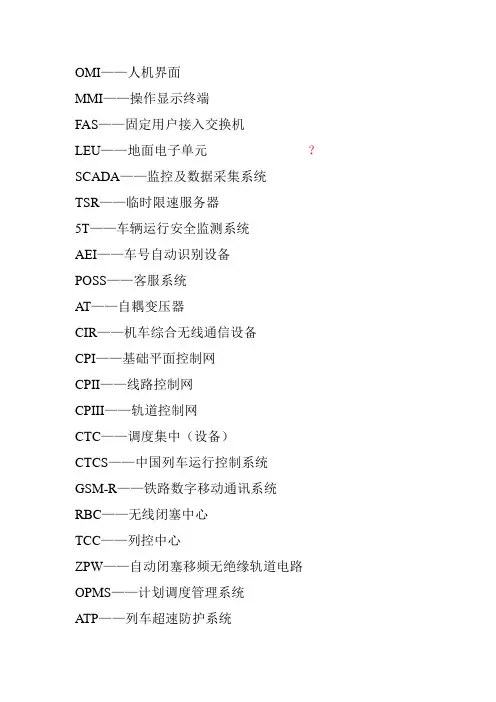 OMI——人机界面

MMI——操作显示终端

FAS——固定用户接入交换机

LEU——地面电子单元 ?

SCADA——监控及数据采集系统

TSR——临时限速服务器

5T——车辆运行安全监测系统

AEI——车号自动识别设备

POSS——客服系统

AT——自耦变压器

CIR——机车综合无线通信设备

CPI——基础平面控制网

CPII——线路控制网

CPIII——轨道控制网

CTC——调度集中（设备）

CTCS——中国列车运行控制系统

GSM-R——铁路数字移动通讯系统

RBC——无线闭塞中心

TCC——列控中心

ZPW——自动闭塞移频无绝缘轨道电路

OPMS——计划调度管理系统

ATP——列车超速防护系统